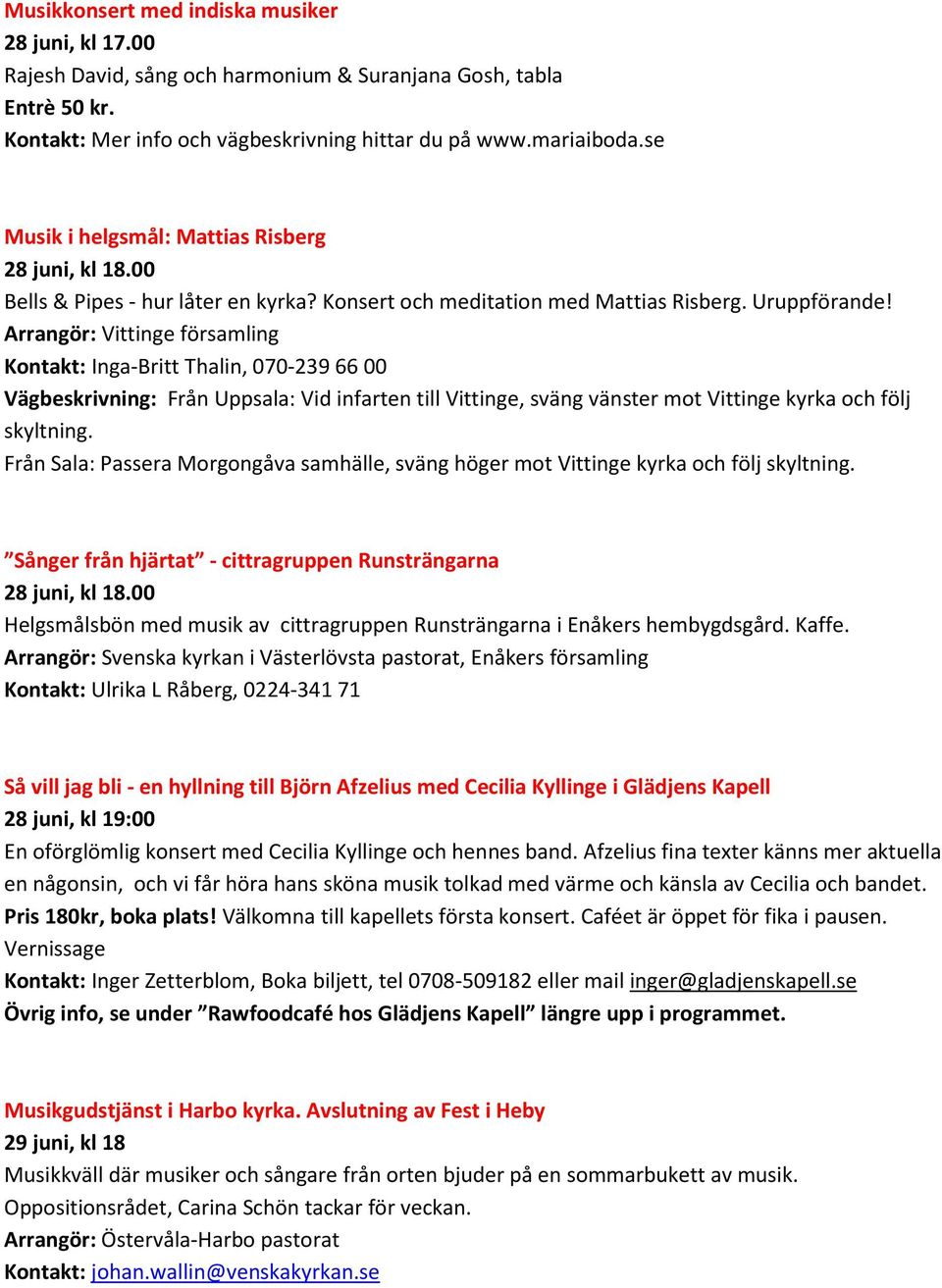 Musikkonsert med indiska musiker
28 juni, kl 17.00
Rajesh David, sång och harmonium & Suranjana Gosh, tabla
Entrè 50 kr.
Kontakt: Mer info och vägbeskrivning hittar du på www.mariaiboda.se

Musik i helgsmål: Mattias Risberg
28 juni, kl 18.00
Bells & Pipes - hur låter en kyrka? Konsert och meditation med Mattias Risberg. Uruppförande!
Arrangör: Vittinge församling
Kontakt: Inga-Britt Thalin, 070-239 66 00
Vägbeskrivning: Från Uppsala: Vid infarten till Vittinge, sväng vänster mot Vittinge kyrka och följ skyltning.
Från Sala: Passera Morgongåva samhälle, sväng höger mot Vittinge kyrka och följ skyltning.

”Sånger från hjärtat” - cittragruppen Runsträngarna
28 juni, kl 18.00
Helgsmålsbön med musik av cittragruppen Runsträngarna i Enåkers hembygdsgård. Kaffe.
Arrangör: Svenska kyrkan i Västerlövsta pastorat, Enåkers församling
Kontakt: Ulrika L Råberg, 0224-341 71

Så vill jag bli - en hyllning till Björn Afzelius med Cecilia Kyllinge i Glädjens Kapell
28 juni, kl 19:00
En oförglömlig konsert med Cecilia Kyllinge och hennes band. Afzelius fina texter känns mer aktuella en någonsin, och vi får höra hans sköna musik tolkad med värme och känsla av Cecilia och bandet.
Pris 180kr, boka plats! Välkomna till kapellets första konsert. Caféet är öppet för fika i pausen.
Vernissage
Kontakt: Inger Zetterblom, Boka biljett, tel 0708-509182 eller mail inger@gladjenskapell.se
Övrig info, se under ”Rawfoodcafé hos Glädjens Kapell” längre upp i programmet.

Musikgudstjänst i Harbo kyrka. Avslutning av Fest i Heby
29 juni, kl 18
Musikkväll där musiker och sångare från orten bjuder på en sommarbukett av musik.
Oppositionsrådet, Carina Schön tackar för veckan.
Arrangör: Östervåla-Harbo pastorat
Kontakt: johan.wallin@venskakyrkan.se